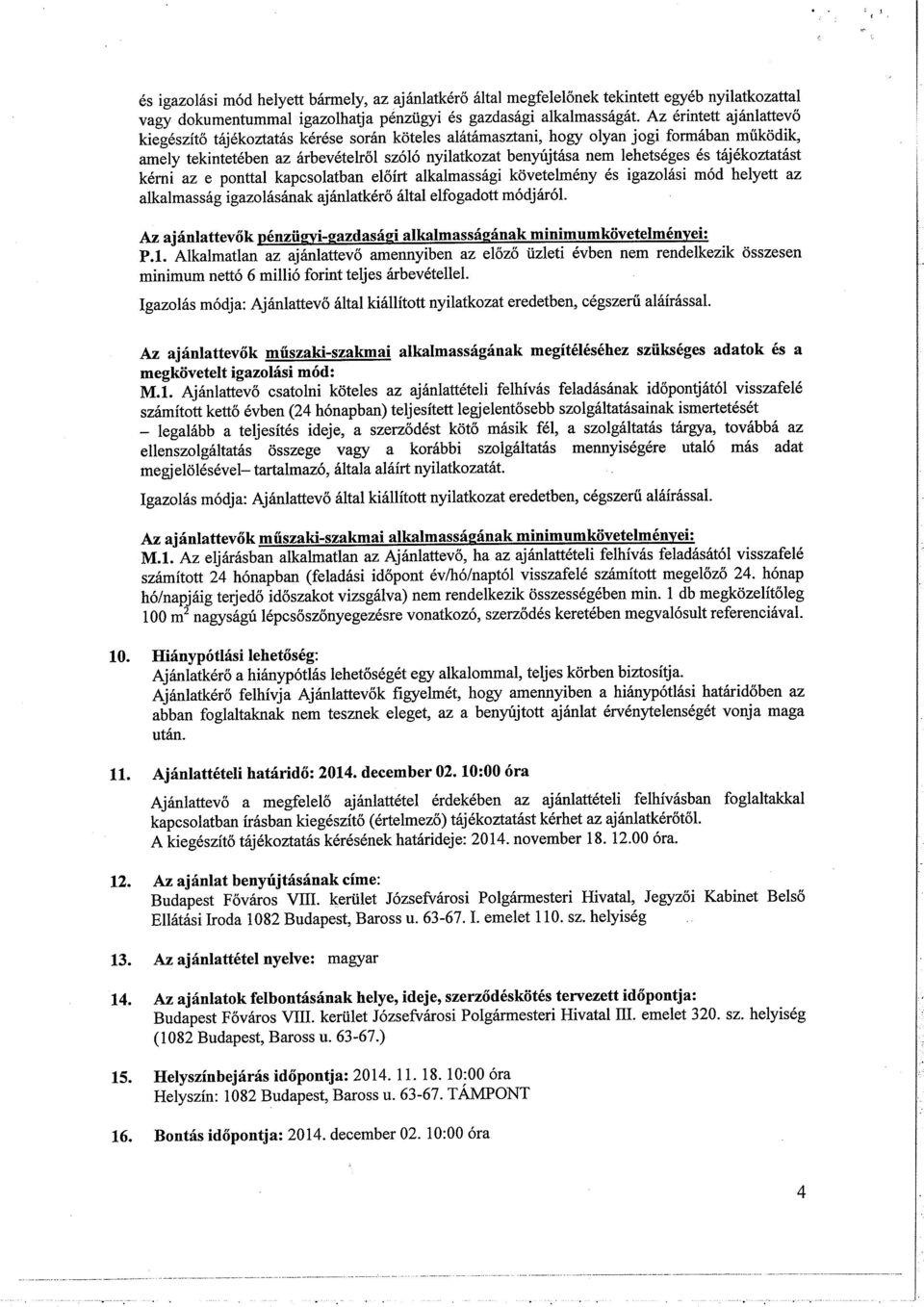 és igazolási mód helyett bármely, az ajánlatkérő által megfelelőnek tekintett egyéb nyilatkozattal vagy dokumentummal igazolhatja pénzügyi és gazdasági alkalmasságát. Az érintett ajánlattevő kiegészítő tájékoztatás kérése során köteles alátámasztani, hogy olyan jogi formában működik, amely tekintetében az árbevételről szóló nyilatkozat benyújtása nem lehetséges és tájékoztatást kérni az e ponttal kapcsolatban előírt alkalmassági követelmény és igazolási mód helyett az alkalmasság igazolásának ajánlatkérő által elfogadott módjáról.

Az ajánlattevők pénzügyi-gazdasági alkalmasságának minimumkövetelményei:
P.1. Alkalmatlan az ajánlattevő amennyiben az előző üzleti évben nem rendelkezik összesen minimum nettó 6 millió forint teljes árbevétellel.

Igazolás módja: Ajánlattevő által kiállított nyilatkozat eredetben, cégszerű aláírással.

Az ajánlattevők műszaki-szakmai alkalmasságának megítéléséhez szükséges adatok és a megkövetelt igazolási mód:
M.1. Ajánlattevő csatolni köteles az ajánlattételi felhívás feladásának időpontjától visszafelé számított kettő évben (24 hónapban) teljesített legjelentősebb szolgáltatásainak ismertetését – legalább a teljesítés ideje, a szerződést kötő másik fél, a szolgáltatás tárgya, továbbá az ellenszolgáltatás összege vagy a korábbi szolgáltatás mennyiségére utaló más adat megjelölésével– tartalmazó, általa aláírt nyilatkozatát.

Igazolás módja: Ajánlattevő által kiállított nyilatkozat eredetben, cégszerű aláírással.

Az ajánlattevők műszaki-szakmai alkalmasságának minimumkövetelményei:
M.1. Az eljárásban alkalmatlan az Ajánlattevő, ha az ajánlattételi felhívás feladásától visszafelé számított 24 hónapban (feladási időpont év/hó/naptól visszafelé számított megelőző 24. hónap hó/napjáig terjedő időszakot vizsgálva) nem rendelkezik összességében min. 1 db megközelítőleg 100 $m^2$ nagyságú lépcsőszőnyegezésre vonatkozó, szerződés keretében megvalósult referenciával.

10. Hiánypótlási lehetőség:
Ajánlatkérő a hiánypótlás lehetőségét egy alkalommal, teljes körben biztosítja.
Ajánlatkérő felhívja Ajánlattevők figyelmét, hogy amennyiben a hiánypótlási határidőben az abban foglaltaknak nem tesznek eleget, az a benyújtott ajánlat érvénytelenségét vonja maga után.

11. Ajánlattételi határidő: 2014. december 02. 10:00 óra

Ajánlattevő a megfelelő ajánlattétel érdekében az ajánlattételi felhívásban foglaltakkal kapcsolatban írásban kiegészítő (értelmező) tájékoztatást kérhet az ajánlatkérőtől.
A kiegészítő tájékoztatás kérésének határideje: 2014. november 18. 12.00 óra.

12. Az ajánlat benyújtásának címe:
Budapest Főváros VIII. kerület Józsefvárosi Polgármesteri Hivatal, Jegyzői Kabinet Belső Ellátási Iroda 1082 Budapest, Baross u. 63-67. I. emelet 110. sz. helyiség

13. Az ajánlattétel nyelve: magyar

14. Az ajánlatok felbontásának helye, ideje, szerződéskötés tervezett időpontja:
Budapest Főváros VIII. kerület Józsefvárosi Polgármesteri Hivatal III. emelet 320. sz. helyiség (1082 Budapest, Baross u. 63-67.)

15. Helyszínbejárás időpontja: 2014. 11. 18. 10:00 óra
Helyszín: 1082 Budapest, Baross u. 63-67. TÁMPONT

16. Bontás időpontja: 2014. december 02. 10:00 óra

4